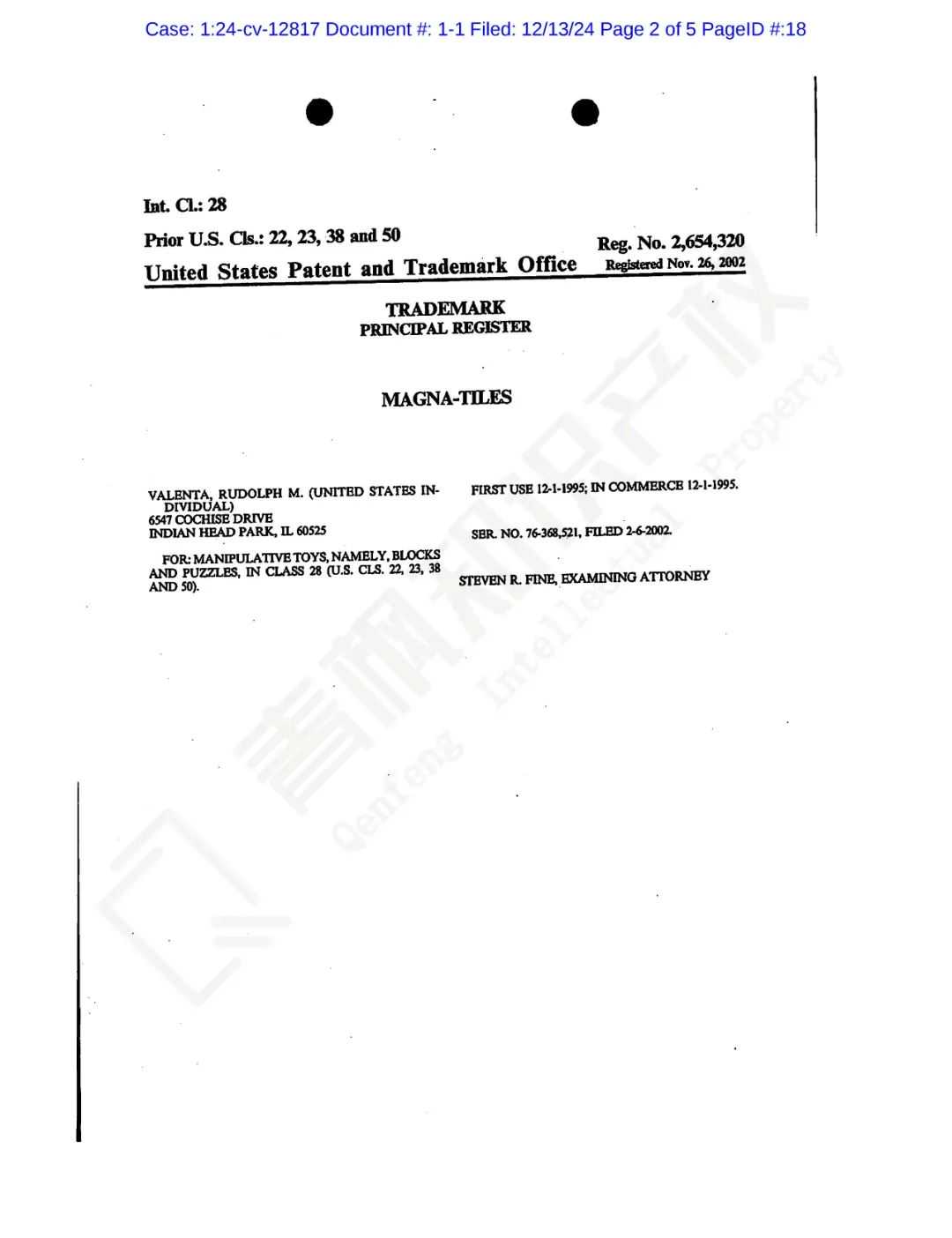 Case: 1:24-cv-12817 Document #: 1-1 Filed: 12/13/24 Page 2 of 5 PageID #:18

Int. Cl.: 28

Prior U.S. Cls.: 22, 23, 38 and 50

Reg. No. 2,654,320

United States Patent and Trademark Office

Registered Nov. 26, 2002

TRADEMARK
PRINCIPAL REGISTER

MAGNA-TILES

VALENTA, RUDOLPH M. (UNITED STATES INDIVIDUAL)
6547 COCHISE DRIVE
INDIAN HEAD PARK, IL 60525

FOR: MANIPULATIVE TOYS, NAMELY, BLOCKS AND PUZZLES, IN CLASS 28 (U.S. CLS. 22, 23, 38 AND 50).

FIRST USE 12-1-1995; IN COMMERCE 12-1-1995.

SER. NO. 76-368,521, FILED 2-6-2002.

STEVEN R. FINE, EXAMINING ATTORNEY

Qenfeng Intellectual Property